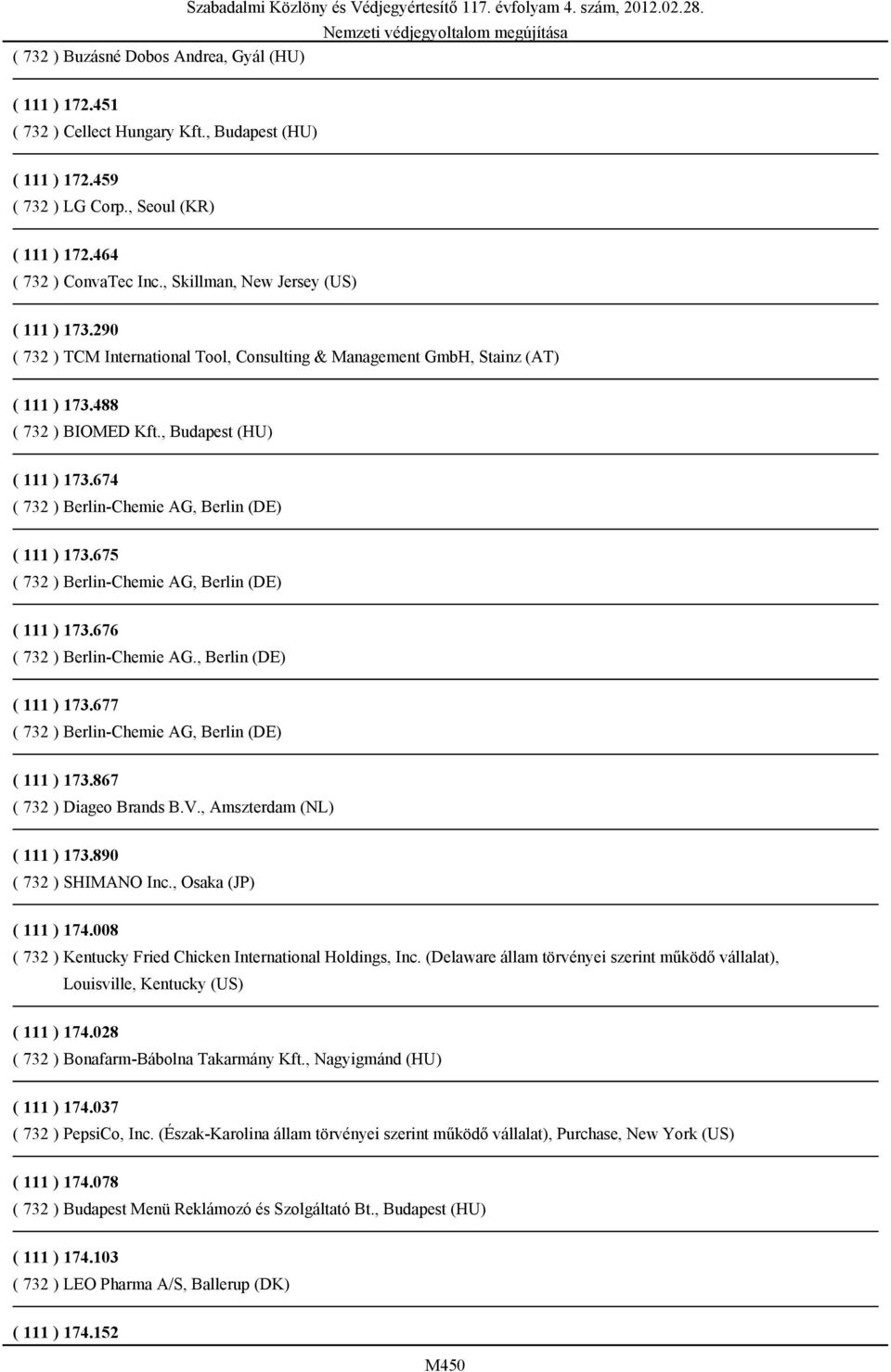 Szabadalmi Közlöny és Védjegyértesítő 117. évfolyam 4. szám, 2012.02.28.
Nemzeti védjegyoltalom megújítása

( 732 ) Buzásné Dobos Andrea, Gyál (HU)

( 111 ) 172.451
( 732 ) Cellect Hungary Kft., Budapest (HU)

( 111 ) 172.459
( 732 ) LG Corp., Seoul (KR)

( 111 ) 172.464
( 732 ) ConvaTec Inc., Skillman, New Jersey (US)

( 111 ) 173.290
( 732 ) TCM International Tool, Consulting & Management GmbH, Stainz (AT)

( 111 ) 173.488
( 732 ) BIOMED Kft., Budapest (HU)

( 111 ) 173.674
( 732 ) Berlin-Chemie AG, Berlin (DE)

( 111 ) 173.675
( 732 ) Berlin-Chemie AG, Berlin (DE)

( 111 ) 173.676
( 732 ) Berlin-Chemie AG., Berlin (DE)

( 111 ) 173.677
( 732 ) Berlin-Chemie AG, Berlin (DE)

( 111 ) 173.867
( 732 ) Diageo Brands B.V., Amszterdam (NL)

( 111 ) 173.890
( 732 ) SHIMANO Inc., Osaka (JP)

( 111 ) 174.008
( 732 ) Kentucky Fried Chicken International Holdings, Inc. (Delaware állam törvényei szerint működő vállalat), Louisville, Kentucky (US)

( 111 ) 174.028
( 732 ) Bonafarm-Bábolna Takarmány Kft., Nagyigmánd (HU)

( 111 ) 174.037
( 732 ) PepsiCo, Inc. (Észak-Karolina állam törvényei szerint működő vállalat), Purchase, New York (US)

( 111 ) 174.078
( 732 ) Budapest Menü Reklámozó és Szolgáltató Bt., Budapest (HU)

( 111 ) 174.103
( 732 ) LEO Pharma A/S, Ballerup (DK)

( 111 ) 174.152

M450